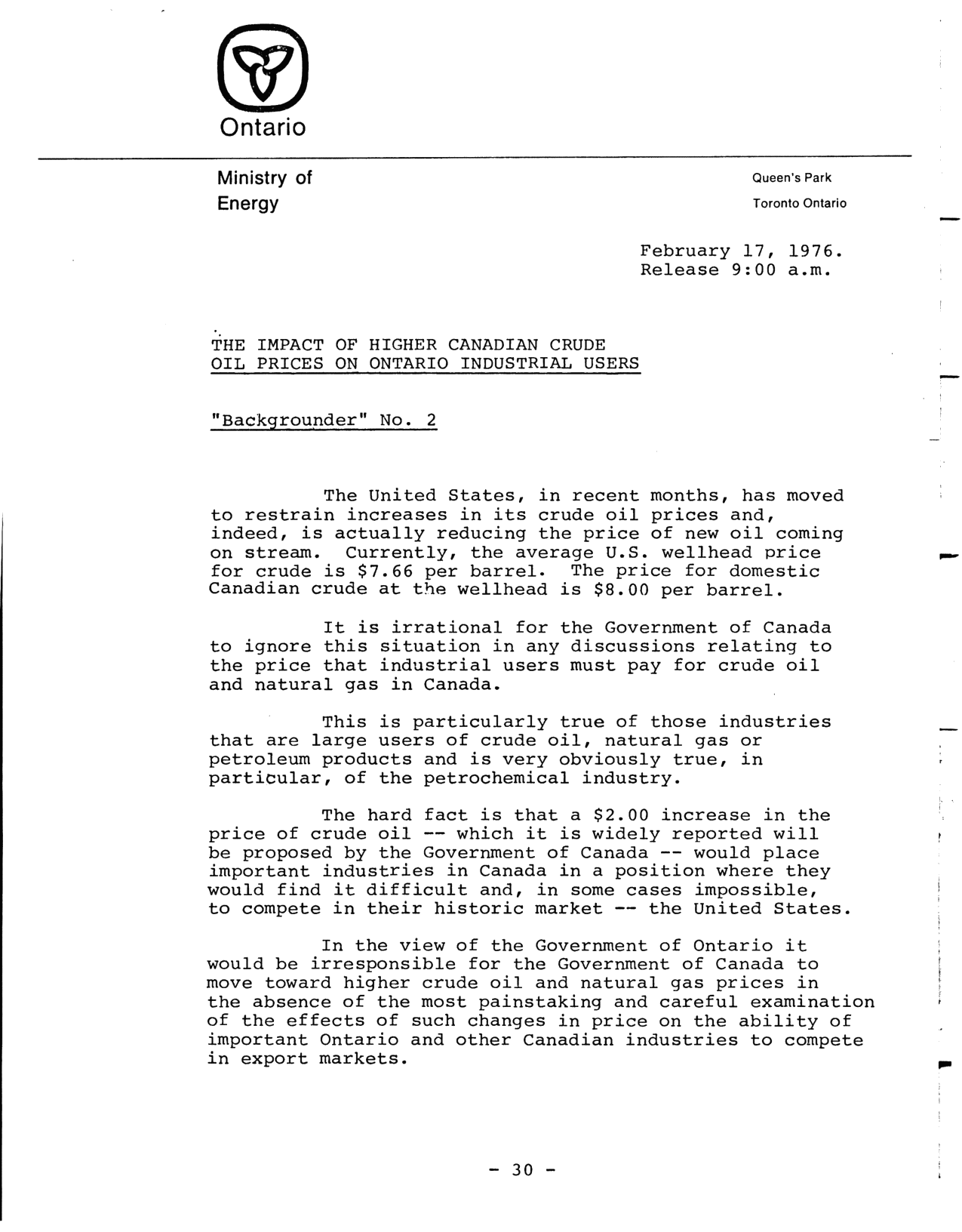 Ontario

Ministry of Energy

Queen's Park
Toronto Ontario

February 17, 1976.
Release 9:00 a.m.

THE IMPACT OF HIGHER CANADIAN CRUDE OIL PRICES ON ONTARIO INDUSTRIAL USERS

"Backgrounder" No. 2

The United States, in recent months, has moved to restrain increases in its crude oil prices and, indeed, is actually reducing the price of new oil coming on stream. Currently, the average U.S. wellhead price for crude is \$7.66 per barrel. The price for domestic Canadian crude at the wellhead is \$8.00 per barrel.

It is irrational for the Government of Canada to ignore this situation in any discussions relating to the price that industrial users must pay for crude oil and natural gas in Canada.

This is particularly true of those industries that are large users of crude oil, natural gas or petroleum products and is very obviously true, in particular, of the petrochemical industry.

The hard fact is that a \$2.00 increase in the price of crude oil -- which it is widely reported will be proposed by the Government of Canada -- would place important industries in Canada in a position where they would find it difficult and, in some cases impossible, to compete in their historic market -- the United States.

In the view of the Government of Ontario it would be irresponsible for the Government of Canada to move toward higher crude oil and natural gas prices in the absence of the most painstaking and careful examination of the effects of such changes in price on the ability of important Ontario and other Canadian industries to compete in export markets.

- 30 -